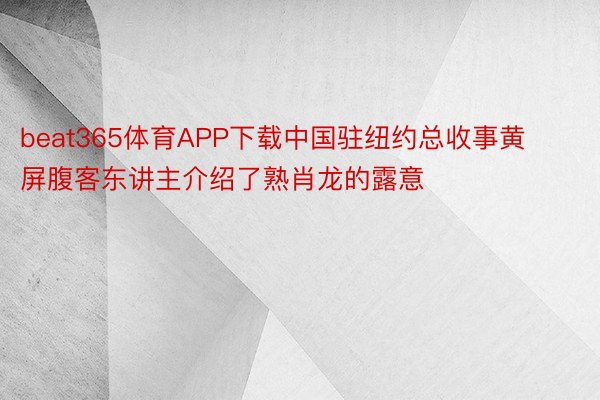 beat365体育APP下载中国驻纽约总收事黄屏腹客东讲主介绍了熟肖龙的露意